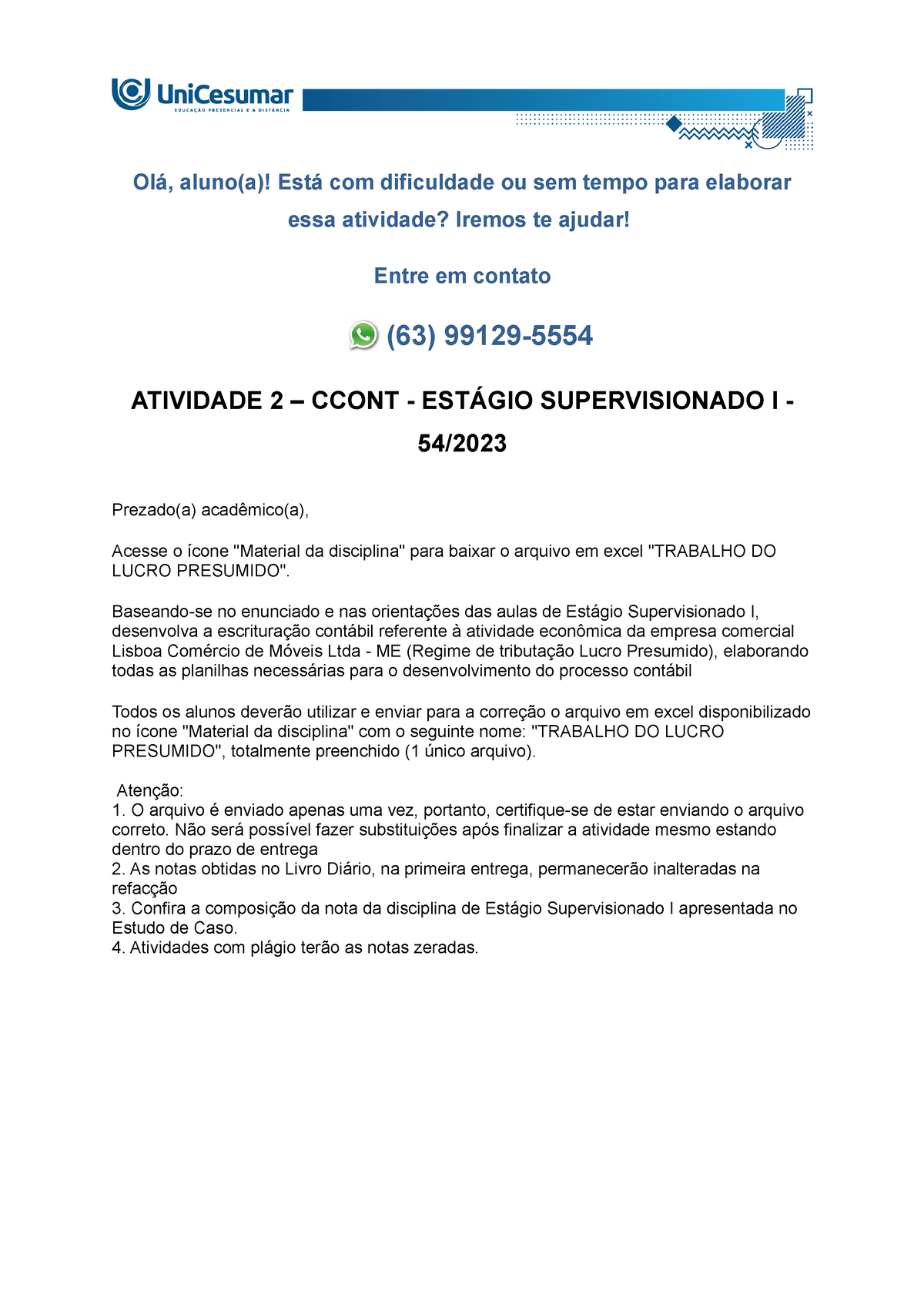 UniCesumar
EDUCAÇÃO PRESENCIAL E A DISTÂNCIA

Olá, aluno(a)! Está com dificuldade ou sem tempo para elaborar essa atividade? Iremos te ajudar!

Entre em contato

(63) 99129-5554

ATIVIDADE 2 – CCONT - ESTÁGIO SUPERVISIONADO I - 54/2023

Prezado(a) acadêmico(a),

Acesse o ícone "Material da disciplina" para baixar o arquivo em excel "TRABALHO DO LUCRO PRESUMIDO".

Baseando-se no enunciado e nas orientações das aulas de Estágio Supervisionado I, desenvolva a escrituração contábil referente à atividade econômica da empresa comercial Lisboa Comércio de Móveis Ltda - ME (Regime de tributação Lucro Presumido), elaborando todas as planilhas necessárias para o desenvolvimento do processo contábil

Todos os alunos deverão utilizar e enviar para a correção o arquivo em excel disponibilizado no ícone "Material da disciplina" com o seguinte nome: "TRABALHO DO LUCRO PRESUMIDO", totalmente preenchido (1 único arquivo).

Atenção:
1. O arquivo é enviado apenas uma vez, portanto, certifique-se de estar enviando o arquivo correto. Não será possível fazer substituições após finalizar a atividade mesmo estando dentro do prazo de entrega
2. As notas obtidas no Livro Diário, na primeira entrega, permanecerão inalteradas na refacção
3. Confira a composição da nota da disciplina de Estágio Supervisionado I apresentada no Estudo de Caso.
4. Atividades com plágio terão as notas zeradas.